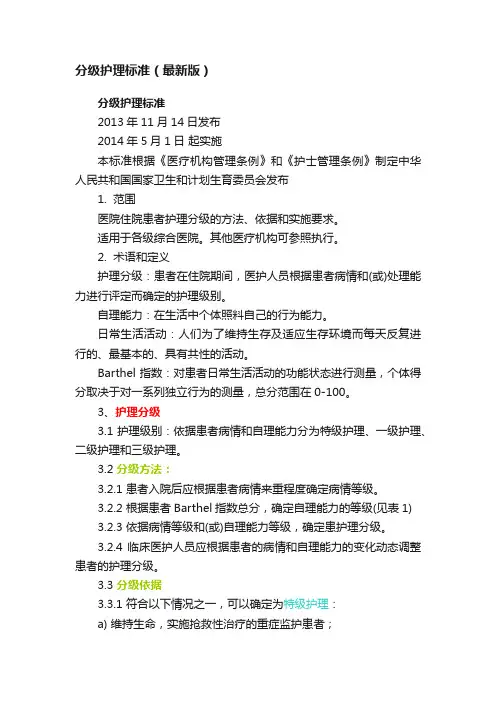 分级护理标准（最新版）

分级护理标准

2013 年 11 月 14 日发布

2014 年 5 月 1 日 起实施

本标准根据《医疗机构管理条例》和《护士管理条例》制定中华人民共和国国家卫生和计划生育委员会发布

1. 范围

医院住院患者护理分级的方法、依据和实施要求。

适用于各级综合医院。其他医疗机构可参照执行。

2. 术语和定义

护理分级：患者在住院期间，医护人员根据患者病情和(或)处理能力进行评定而确定的护理级别。

自理能力：在生活中个体照料自己的行为能力。

日常生活活动：人们为了维持生存及适应生存环境而每天反复进行的、最基本的、具有共性的活动。

Barthel 指数：对患者日常生活活动的功能状态进行测量，个体得分取决于对一系列独立行为的测量，总分范围在 0-100。

3、护理分级

3.1 护理级别：依据患者病情和自理能力分为特级护理、一级护理、二级护理和三级护理。

3.2 分级方法：

3.2.1 患者入院后应根据患者病情来重程度确定病情等级。

3.2.2 根据患者 Barthel 指数总分，确定自理能力的等级(见表 1)

3.2.3 依据病情等级和(或)自理能力等级，确定患护理分级。

3.2.4 临床医护人员应根据患者的病情和自理能力的变化动态调整患者的护理分级。

3.3 分级依据

3.3.1 符合以下情况之一，可以确定为特级护理：

a) 维持生命，实施抢救性治疗的重症监护患者；